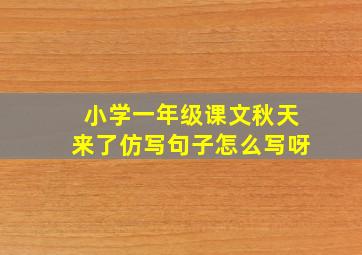 小学一年级课文秋天来了仿写句子怎么写呀